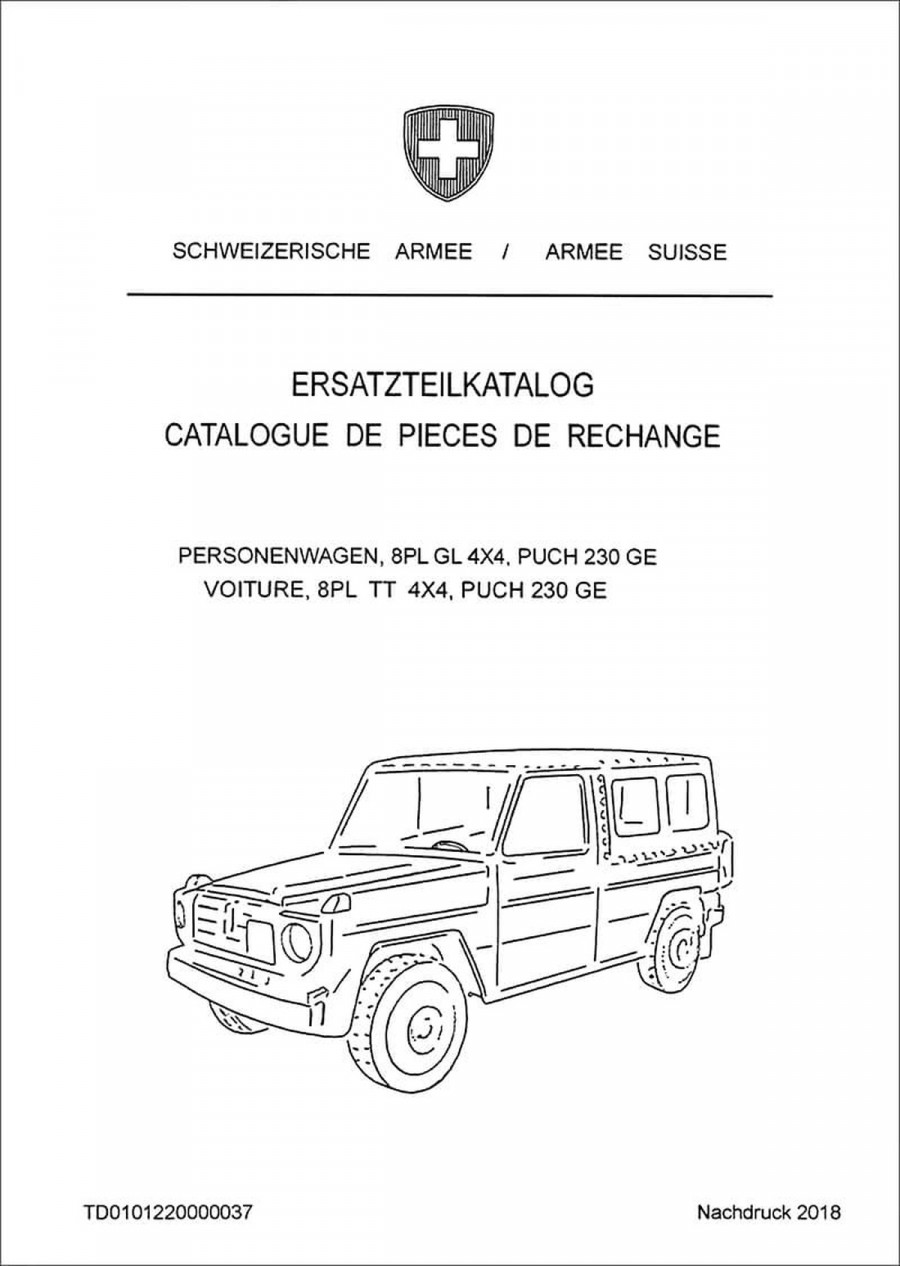 SCHWEIZERISCHE ARMEE / ARMEE SUISSE

ERSATZTEILKATALOG
CATALOGUE DE PIECES DE RECHANGE

PERSONENWAGEN, 8PL GL 4X4, PUCH 230 GE
VOITURE, 8PL TT 4X4, PUCH 230 GE

TD0101220000037

Nachdruck 2018